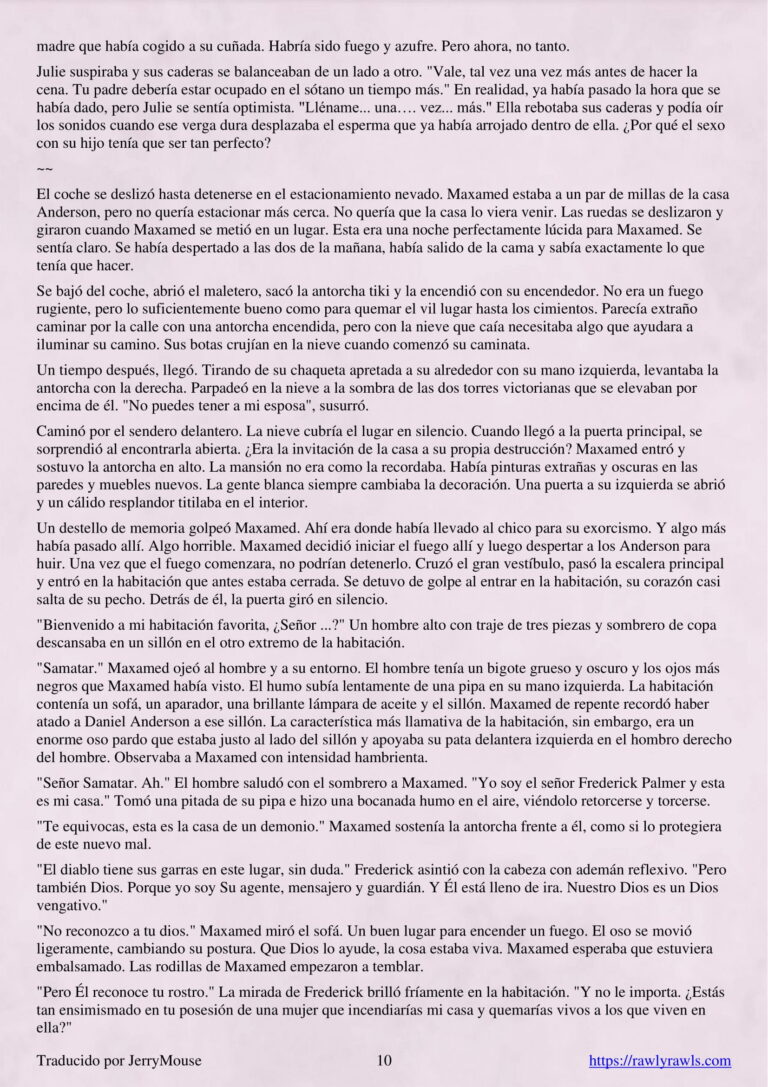 madre que había cogido a su cuñada. Habría sido fuego y azufre. Pero ahora, no tanto.

Julie suspiraba y sus caderas se balanceaban de un lado a otro. "Vale, tal vez una vez más antes de hacer la cena. Tu padre debería estar ocupado en el sótano un tiempo más." En realidad, ya había pasado la hora que se había dado, pero Julie se sentía optimista. "Lléname... una…. vez... más." Ella rebotaba sus caderas y podía oír los sonidos cuando ese verga dura desplazaba el esperma que ya había arrojado dentro de ella. ¿Por qué el sexo con su hijo tenía que ser tan perfecto?

~~

El coche se deslizó hasta detenerse en el estacionamiento nevado. Maxamed estaba a un par de millas de la casa Anderson, pero no quería estacionar más cerca. No quería que la casa lo viera venir. Las ruedas se deslizaron y giraron cuando Maxamed se metió en un lugar. Esta era una noche perfectamente lúcida para Maxamed. Se sentía claro. Se había despertado a las dos de la mañana, había salido de la cama y sabía exactamente lo que tenía que hacer.

Se bajó del coche, abrió el maletero, sacó la antorcha tiki y la encendió con su encendedor. No era un fuego rugiente, pero lo suficientemente bueno como para quemar el vil lugar hasta los cimientos. Parecía extraño caminar por la calle con una antorcha encendida, pero con la nieve que caía necesitaba algo que ayudara a iluminar su camino. Sus botas crujían en la nieve cuando comenzó su caminata.

Un tiempo después, llegó. Tirando de su chaqueta apretada a su alrededor con su mano izquierda, levantaba la antorcha con la derecha. Parpadeó en la nieve a la sombra de las dos torres victorianas que se elevaban por encima de él. "No puedes tener a mi esposa", susurró.

Caminó por el sendero delantero. La nieve cubría el lugar en silencio. Cuando llegó a la puerta principal, se sorprendió al encontrarla abierta. ¿Era la invitación de la casa a su propia destrucción? Maxamed entró y sostuvo la antorcha en alto. La mansión no era como la recordaba. Había pinturas extrañas y oscuras en las paredes y muebles nuevos. La gente blanca siempre cambiaba la decoración. Una puerta a su izquierda se abrió y un cálido resplandor titilaba en el interior.

Un destello de memoria golpeó Maxamed. Ahí era donde había llevado al chico para su exorcismo. Y algo más había pasado allí. Algo horrible. Maxamed decidió iniciar el fuego allí y luego despertar a los Anderson para huir. Una vez que el fuego comenzara, no podrían detenerlo. Cruzó el gran vestíbulo, pasó la escalera principal y entró en la habitación que antes estaba cerrada. Se detuvo de golpe al entrar en la habitación, su corazón casi salta de su pecho. Detrás de él, la puerta giró en silencio.

"Bienvenido a mi habitación favorita, ¿Señor ...?" Un hombre alto con traje de tres piezas y sombrero de copa descansaba en un sillón en el otro extremo de la habitación.

"Samatar." Maxamed ojeó al hombre y a su entorno. El hombre tenía un bigote grueso y oscuro y los ojos más negros que Maxamed había visto. El humo subía lentamente de una pipa en su mano izquierda. La habitación contenía un sofá, un aparador, una brillante lámpara de aceite y el sillón. Maxamed de repente recordó haber atado a Daniel Anderson a ese sillón. La característica más llamativa de la habitación, sin embargo, era un enorme oso pardo que estaba justo al lado del sillón y apoyaba su pata delantera izquierda en el hombro derecho del hombre. Observaba a Maxamed con intensidad hambrienta.

"Señor Samatar. Ah." El hombre saludó con el sombrero a Maxamed. "Yo soy el señor Frederick Palmer y esta es mi casa." Tomó una pitada de su pipa e hizo una bocanada humo en el aire, viéndolo retorcerse y torcerse.

"Te equivocas, esta es la casa de un demonio." Maxamed sostenía la antorcha frente a él, como si lo protegiera de este nuevo mal.

"El diablo tiene sus garras en este lugar, sin duda." Frederick asintió con la cabeza con ademán reflexivo. "Pero también Dios. Porque yo soy Su agente, mensajero y guardián. Y Él está lleno de ira. Nuestro Dios es un Dios vengativo."

"No reconozco a tu dios." Maxamed miró el sofá. Un buen lugar para encender un fuego. El oso se movió ligeramente, cambiando su postura. Que Dios lo ayude, la cosa estaba viva. Maxamed esperaba que estuviera embalsamado. Las rodillas de Maxamed empezaron a temblar.

"Pero Él reconoce tu rostro." La mirada de Frederick brilló fríamente en la habitación. "Y no le importa. ¿Estás tan ensimismado en tu posesión de una mujer que incendiarías mi casa y quemarías vivos a los que viven en ella?"

Traducido por JerryMouse 10 https://rawlyrawls.com